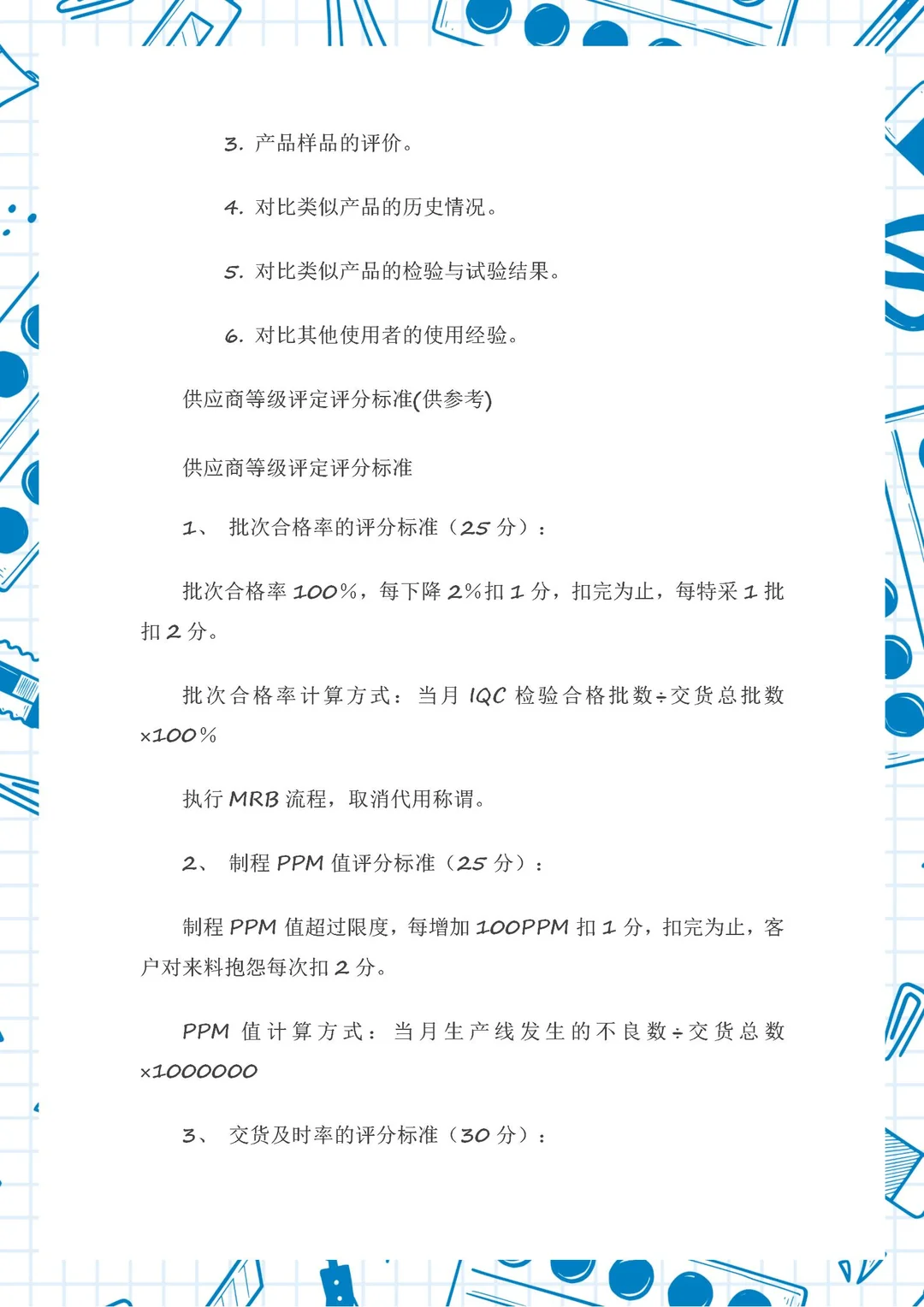 3. 产品样品的评价。

4. 对比类似产品的历史情况。

5. 对比类似产品的检验与试验结果。

6. 对比其他使用者的使用经验。

供应商等级评定评分标准(供参考)

供应商等级评定评分标准

1、 批次合格率的评分标准（25 分）：

批次合格率 100%，每下降 2%扣 1 分，扣完为止，每特采 1 批扣 2 分。

批次合格率计算方式：当月 IQC 检验合格批数÷交货总批数×100%

执行 MRB 流程，取消代用称谓。

2、 制程 PPM 值评分标准（25 分）：

制程 PPM 值超过限度，每增加 100PPM 扣 1 分，扣完为止，客户对来料抱怨每次扣 2 分。

PPM 值计算方式：当月生产线发生的不良数÷交货总数×1000000

3、 交货及时率的评分标准（30 分）：